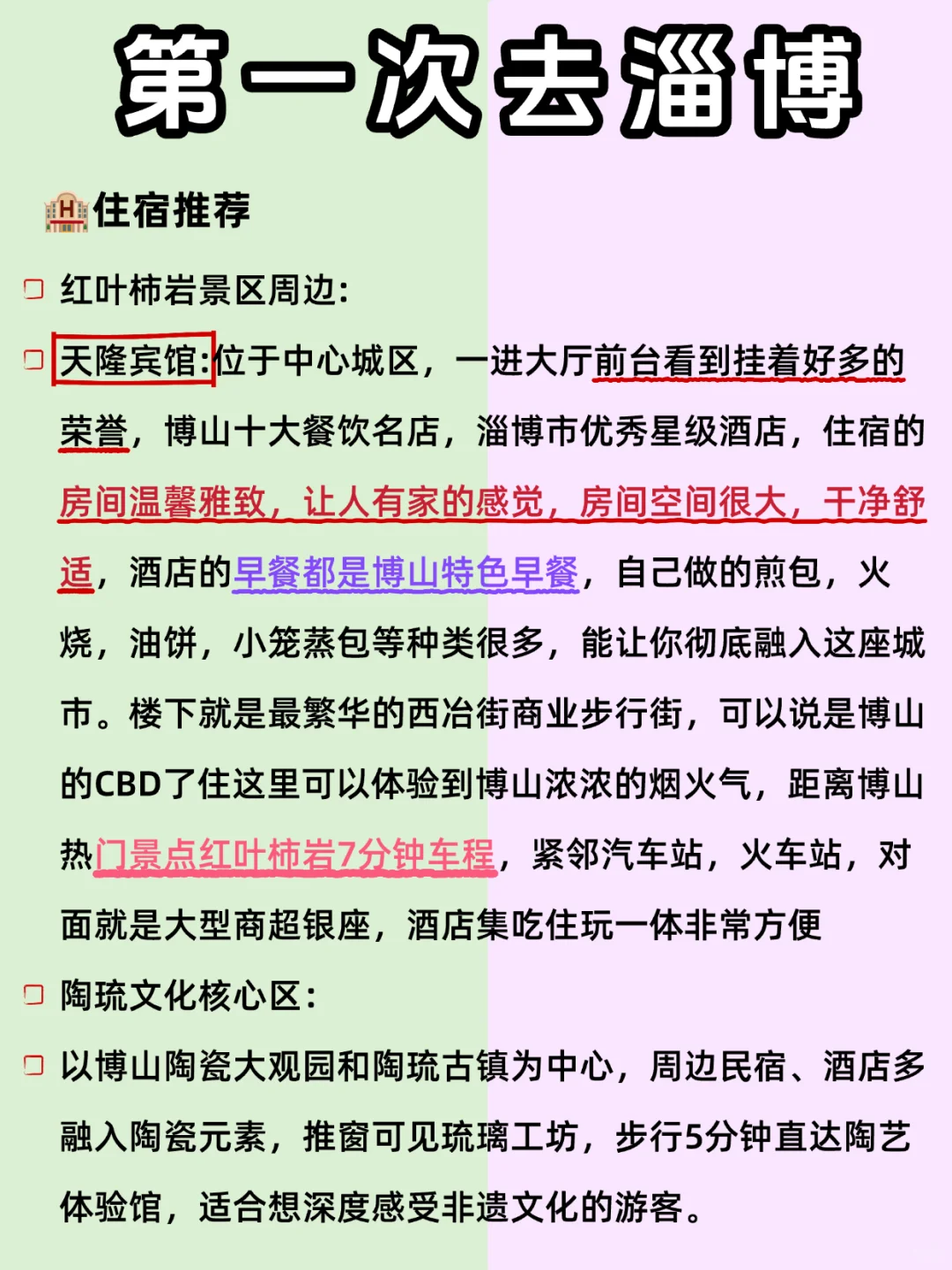 第一次去淄博

住宿推荐

红叶柿岩景区周边:

天隆宾馆:位于中心城区，一进大厅前台看到挂着好多的荣誉，博山十大餐饮名店，淄博市优秀星级酒店，住宿的房间温馨雅致，让人有家的感觉，房间空间很大，干净舒适，酒店的早餐都是博山特色早餐，自己做的煎包，火烧，油饼，小笼蒸包等种类很多，能让你彻底融入这座城市。楼下就是最繁华的西冶街商业步行街，可以说是博山的CBD了住这里可以体验到博山浓浓的烟火气，距离博山热门景点红叶柿岩7分钟车程，紧邻汽车站，火车站，对面就是大型商超银座，酒店集吃住玩一体非常方便

陶琉文化核心区:

以博山陶瓷大观园和陶琉古镇为中心，周边民宿、酒店多融入陶瓷元素，推窗可见琉璃工坊，步行5分钟直达陶艺体验馆，适合想深度感受非遗文化的游客。